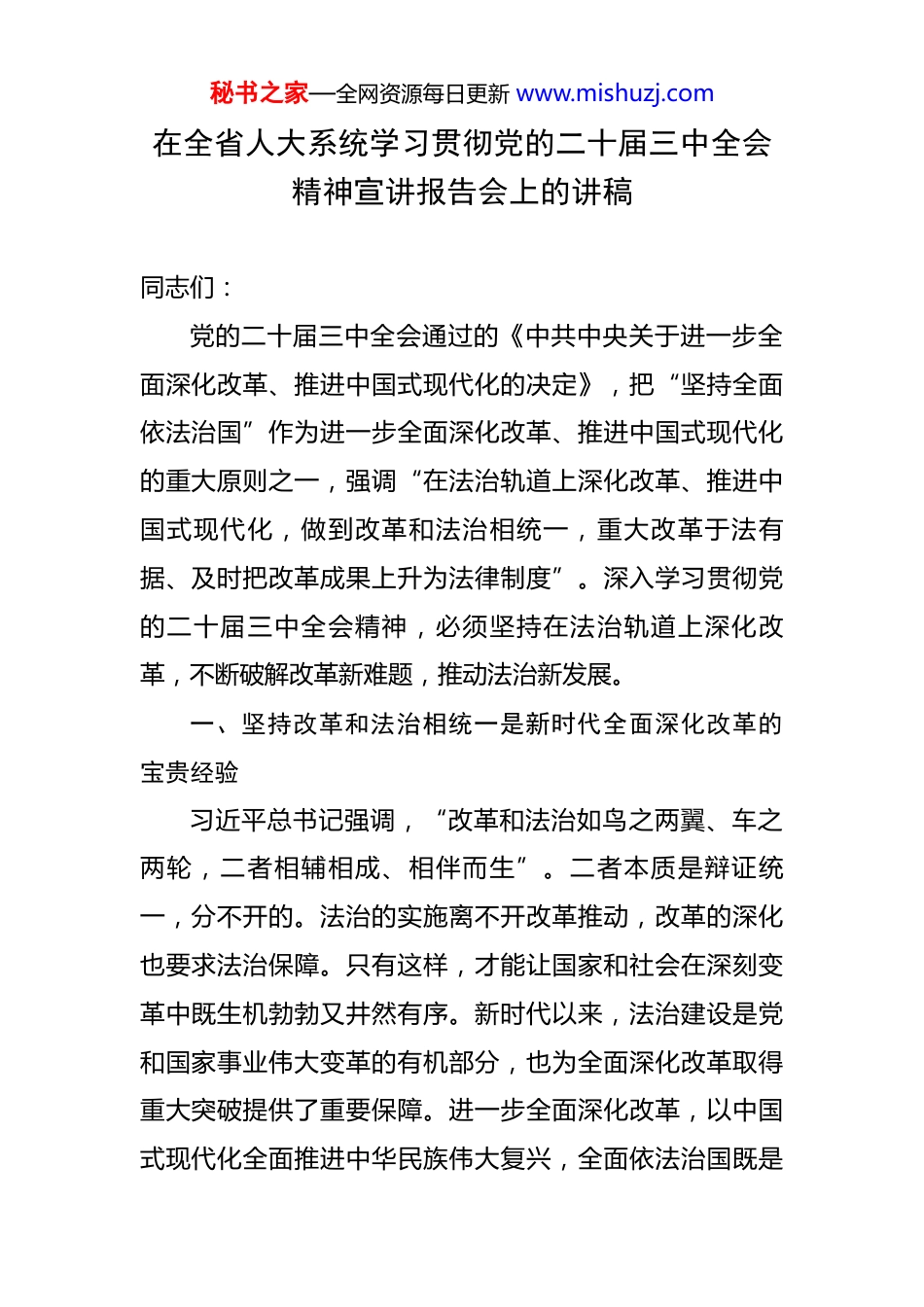 秘书之家—全网资源每日更新 www.mishuzj.com

在全省人大系统学习贯彻党的二十届三中全会精神宣讲报告会上的讲稿

同志们：

党的二十届三中全会通过的《中共中央关于进一步全面深化改革、推进中国式现代化的决定》，把“坚持全面依法治国”作为进一步全面深化改革、推进中国式现代化的重大原则之一，强调“在法治轨道上深化改革、推进中国式现代化，做到改革和法治相统一，重大改革于法有据、及时把改革成果上升为法律制度”。深入学习贯彻党的二十届三中全会精神，必须坚持在法治轨道上深化改革，不断破解改革新难题，推动法治新发展。

一、坚持改革和法治相统一是新时代全面深化改革的宝贵经验

习近平总书记强调，“改革和法治如鸟之两翼、车之两轮，二者相辅相成、相伴而生”。二者本质是辩证统一，分不开的。法治的实施离不开改革推动，改革的深化也要求法治保障。只有这样，才能让国家和社会在深刻变革中既生机勃勃又井然有序。新时代以来，法治建设是党和国家事业伟大变革的有机部分，也为全面深化改革取得重大突破提供了重要保障。进一步全面深化改革，以中国式现代化全面推进中华民族伟大复兴，全面依法治国既是